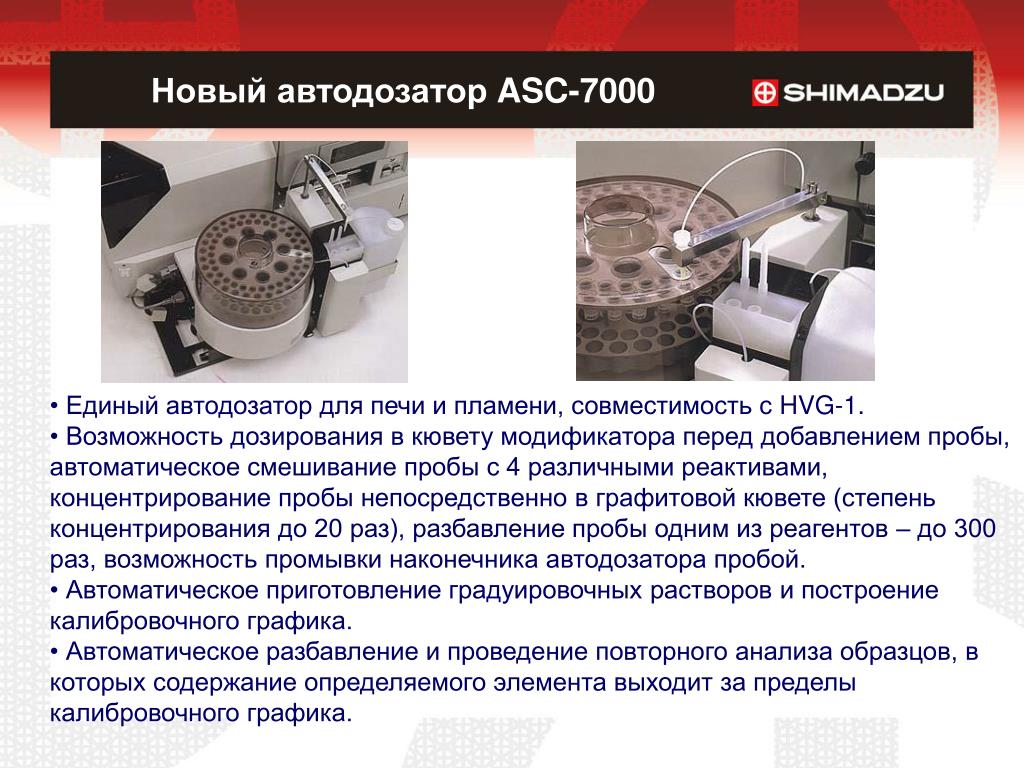 Новый автодозатор ASC-7000

SHIMADZU

• Единый автодозатор для печи и пламени, совместимость с HVG-1.
• Возможность дозирования в кювету модификатора перед добавлением пробы, автоматическое смешивание пробы с 4 различными реактивами, концентрирование пробы непосредственно в графитовой кювете (степень концентрирования до 20 раз), разбавление пробы одним из реагентов – до 300 раз, возможность промывки наконечника автодозатора пробой.
• Автоматическое приготовление градуировочных растворов и построение калибровочного графика.
• Автоматическое разбавление и проведение повторного анализа образцов, в которых содержание определяемого элемента выходит за пределы калибровочного графика.